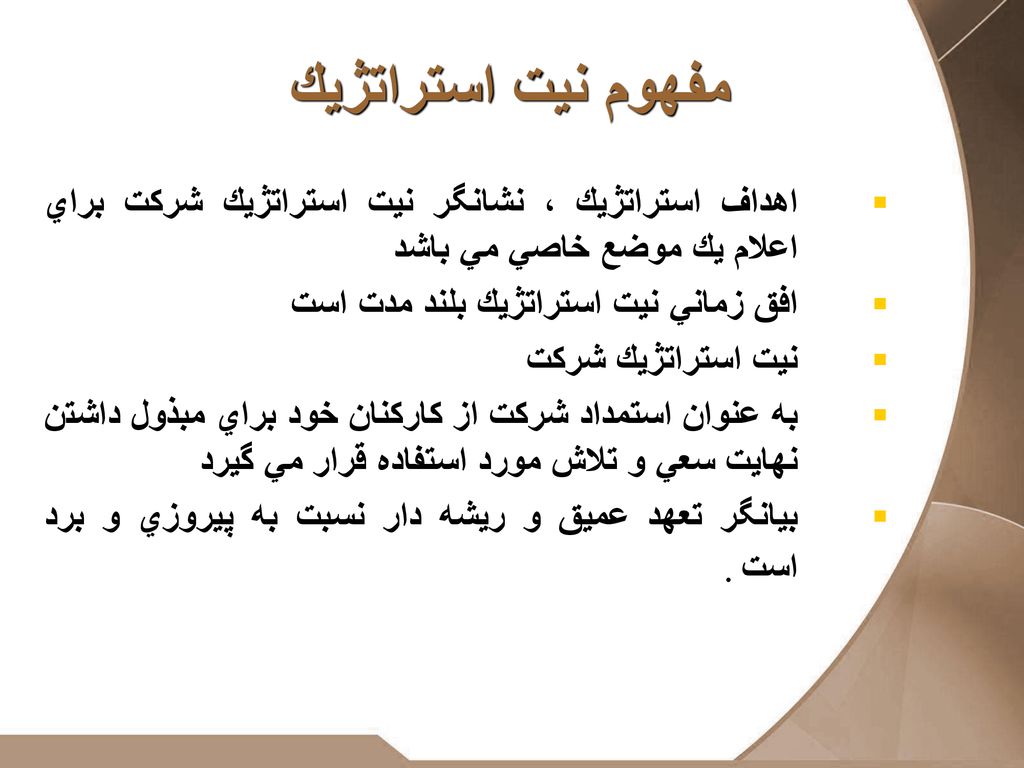 مفهوم نيت استراتژيك

اهداف استراتژيك ، نشانگر نيت استراتژيك شركت براي اعلام يك موضع خاصي مي باشد

افق زماني نيت استراتژيك بلند مدت است

نيت استراتژيك شركت

به عنوان استمداد شركت از كاركنان خود براي مبذول داشتن نهايت سعي و تلاش مورد استفاده قرار مي گيرد

بيانگر تعهد عميق و ريشه دار نسبت به پيروزي و برد است .